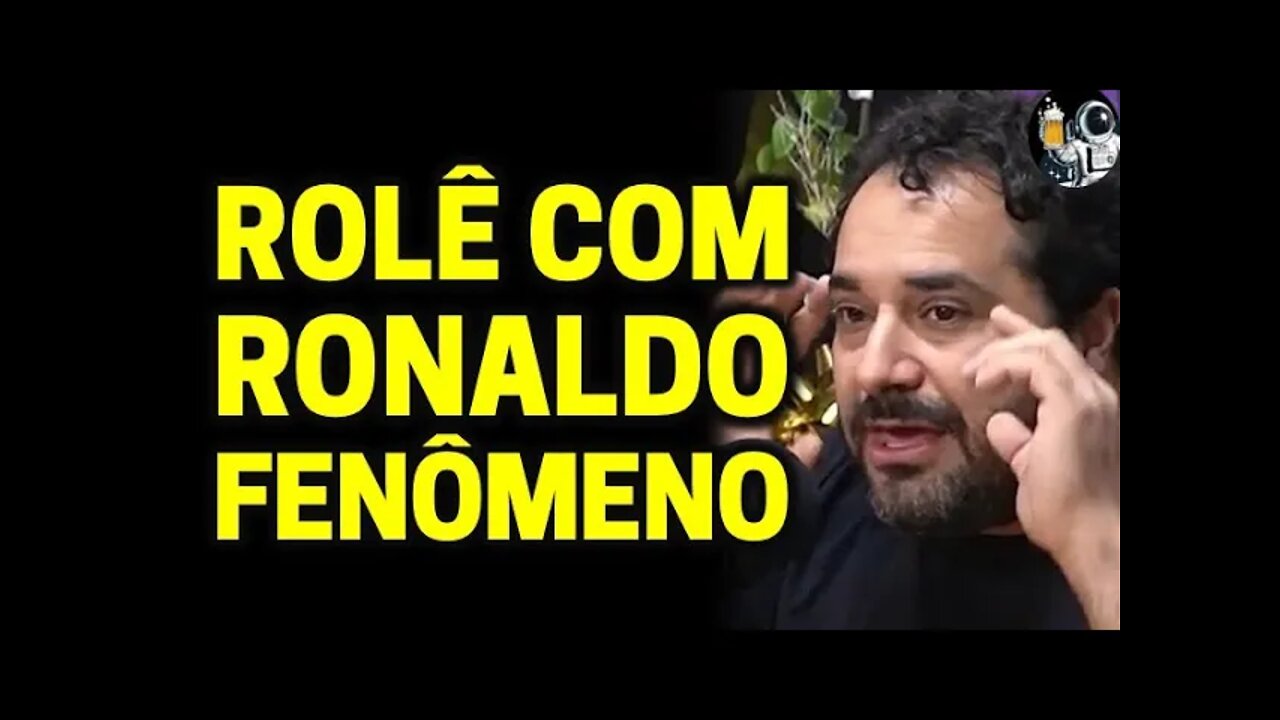 ROLÊ COM RONALDO FENÔMENO